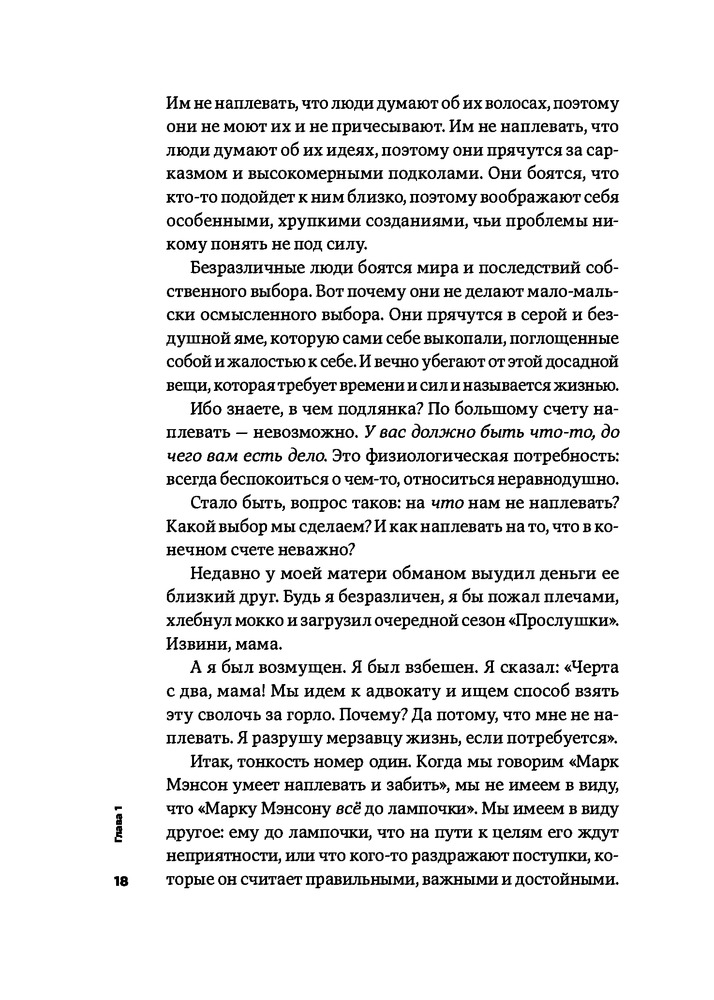 Им не наплевать, что люди думают об их волосах, поэтому они не моют их и не причесывают. Им не наплевать, что люди думают об их идеях, поэтому они прячутся за сарказмом и высокомерными подколами. Они боятся, что кто-то подойдет к ним близко, поэтому воображают себя особенными, хрупкими созданиями, чьи проблемы никому понять не под силу.

Безразличные люди боятся мира и последствий собственного выбора. Вот почему они не делают мало-мальски осмысленного выбора. Они прячутся в серой и бездушной яме, которую сами себе выкопали, поглощенные собой и жалостью к себе. И вечно убегают от этой досадной вещи, которая требует времени и сил и называется жизнью.

Ибо знаете, в чем подлянка? По большому счету наплевать — невозможно. У вас должно быть что-то, до чего вам есть дело. Это физиологическая потребность: всегда беспокоиться о чем-то, относиться неравнодушно.

Стало быть, вопрос таков: на что нам не наплевать? Какой выбор мы сделаем? И как наплевать на то, что в конечном счете неважно?

Недавно у моей матери обманом выудил деньги ее близкий друг. Будь я безразличен, я бы пожал плечами, хлебнул мокко и загрузил очередной сезон «Прослушки». Извини, мама.

А я был возмущен. Я был взбешен. Я сказал: «Черта с два, мама! Мы идем к адвокату и ищем способ взять эту сволочь за горло. Почему? Да потому, что мне не наплевать. Я разрушу мерзавцу жизнь, если потребуется».

Итак, тонкость номер один. Когда мы говорим «Марк Мэнсон умеет наплевать и забить», мы не имеем в виду, что «Марку Мэнсону всё до лампочки». Мы имеем в виду другое: ему до лампочки, что на пути к целям его ждут неприятности, или что кого-то раздражают поступки, которые он считает правильными, важными и достойными.

Глава 1

18